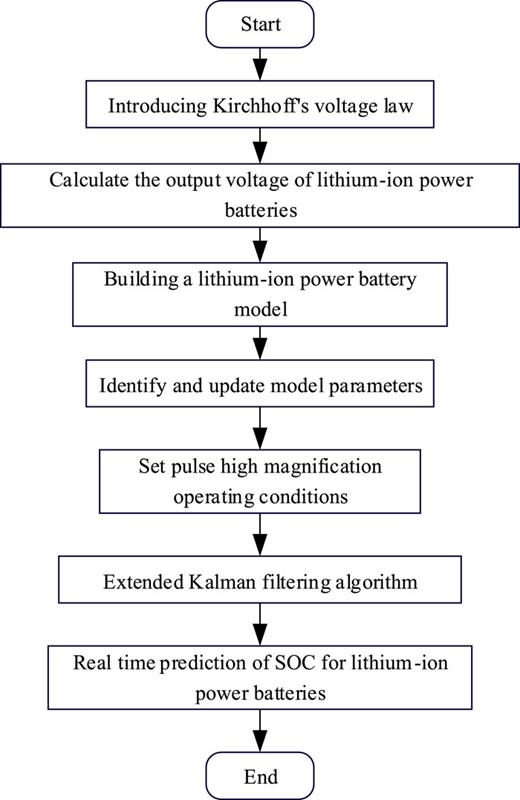 Start

Introducing Kirchhoff's voltage law

Calculate the output voltage of lithium-ion power batteries

Building a lithium-ion power battery model

Identify and update model parameters

Set pulse high magnification operating conditions

Extended Kalman filtering algorithm

Real time prediction of SOC for lithium-ion power batteries

End